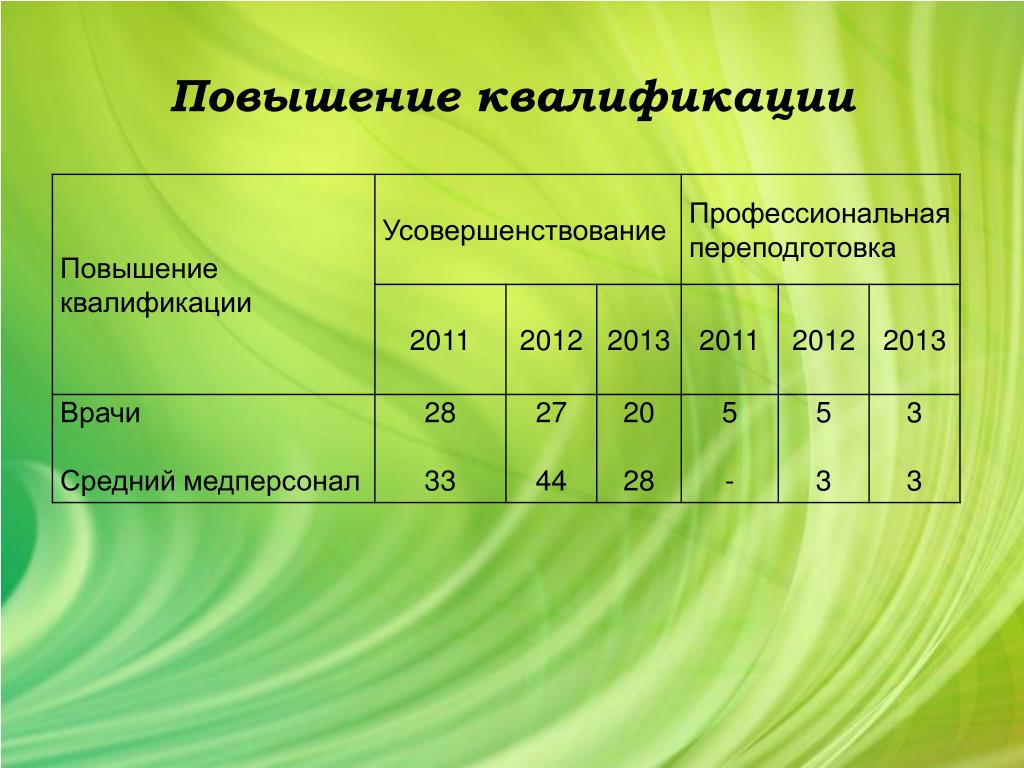 Повышение квалификации

| Повышение квалификации | Усовершенствование | | | Профессиональная переподготовка | | |
|---|---|---|---|---|---|---|
| | 2011 | 2012 | 2013 | 2011 | 2012 | 2013 |
| Врачи | 28 | 27 | 20 | 5 | 5 | 3 |
| Средний медперсонал | 33 | 44 | 28 | - | 3 | 3 |